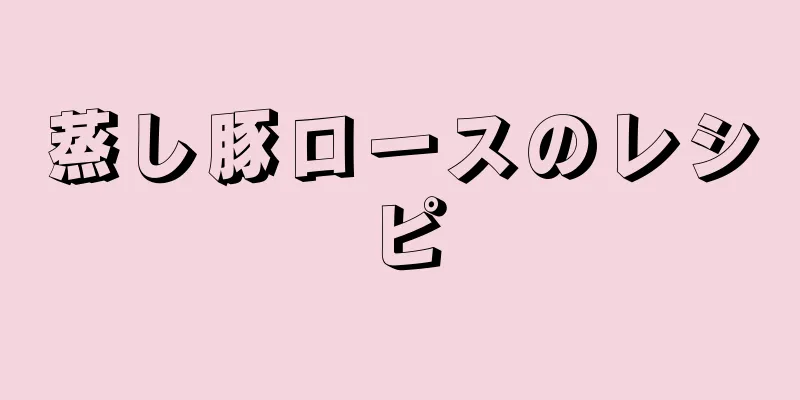 蒸し豚ロースのレシピ